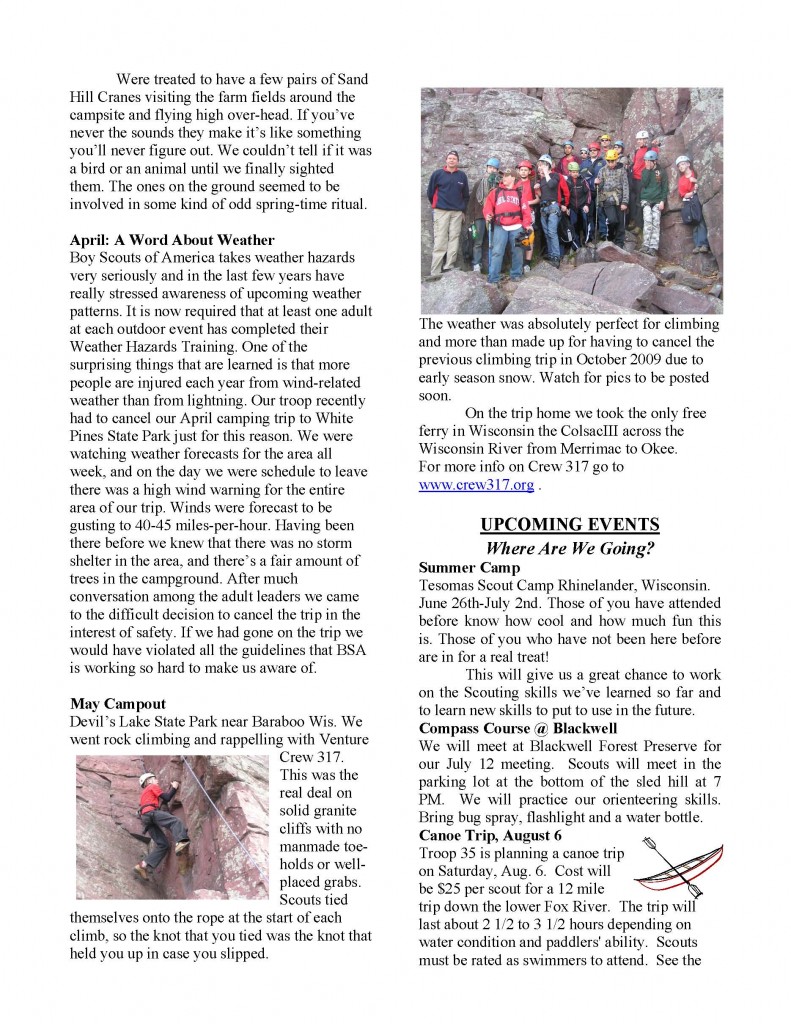 Were treated to have a few pairs of Sand Hill Cranes visiting the farm fields around the campsite and flying high over-head. If you've never the sounds they make it's like something you'll never figure out. We couldn't tell if it was a bird or an animal until we finally sighted them. The ones on the ground seemed to be involved in some kind of odd spring-time ritual.

April: A Word About Weather
Boy Scouts of America takes weather hazards very seriously and in the last few years have really stressed awareness of upcoming weather patterns. It is now required that at least one adult at each outdoor event has completed their Weather Hazards Training. One of the surprising things that are learned is that more people are injured each year from wind-related weather than from lightning. Our troop recently had to cancel our April camping trip to White Pines State Park just for this reason. We were watching weather forecasts for the area all week, and on the day we were schedule to leave there was a high wind warning for the entire area of our trip. Winds were forecast to be gusting to 40-45 miles-per-hour. Having been there before we knew that there was no storm shelter in the area, and there's a fair amount of trees in the campground. After much conversation among the adult leaders we came to the difficult decision to cancel the trip in the interest of safety. If we had gone on the trip we would have violated all the guidelines that BSA is working so hard to make us aware of.

May Campout
Devil's Lake State Park near Baraboo Wis. We went rock climbing and rappelling with Venture Crew 317. This was the real deal on solid granite cliffs with no manmade toe-holds or well-placed grabs. Scouts tied themselves onto the rope at the start of each climb, so the knot that you tied was the knot that held you up in case you slipped.

The weather was absolutely perfect for climbing and more than made up for having to cancel the previous climbing trip in October 2009 due to early season snow. Watch for pics to be posted soon.

On the trip home we took the only free ferry in Wisconsin the ColsacIII across the Wisconsin River from Merrimac to Okee.
For more info on Crew 317 go to www.crew317.org .

UPCOMING EVENTS
Where Are We Going?

Summer Camp
Tesomas Scout Camp Rhinelander, Wisconsin. June 26th-July 2nd. Those of you have attended before know how cool and how much fun this is. Those of you who have not been here before are in for a real treat!

This will give us a great chance to work on the Scouting skills we've learned so far and to learn new skills to put to use in the future.

Compass Course @ Blackwell
We will meet at Blackwell Forest Preserve for our July 12 meeting. Scouts will meet in the parking lot at the bottom of the sled hill at 7 PM. We will practice our orienteering skills. Bring bug spray, flashlight and a water bottle.

Canoe Trip, August 6
Troop 35 is planning a canoe trip on Saturday, Aug. 6. Cost will be $25 per scout for a 12 mile trip down the lower Fox River. The trip will last about 2 1/2 to 3 1/2 hours depending on water condition and paddlers' ability. Scouts must be rated as swimmers to attend. See the